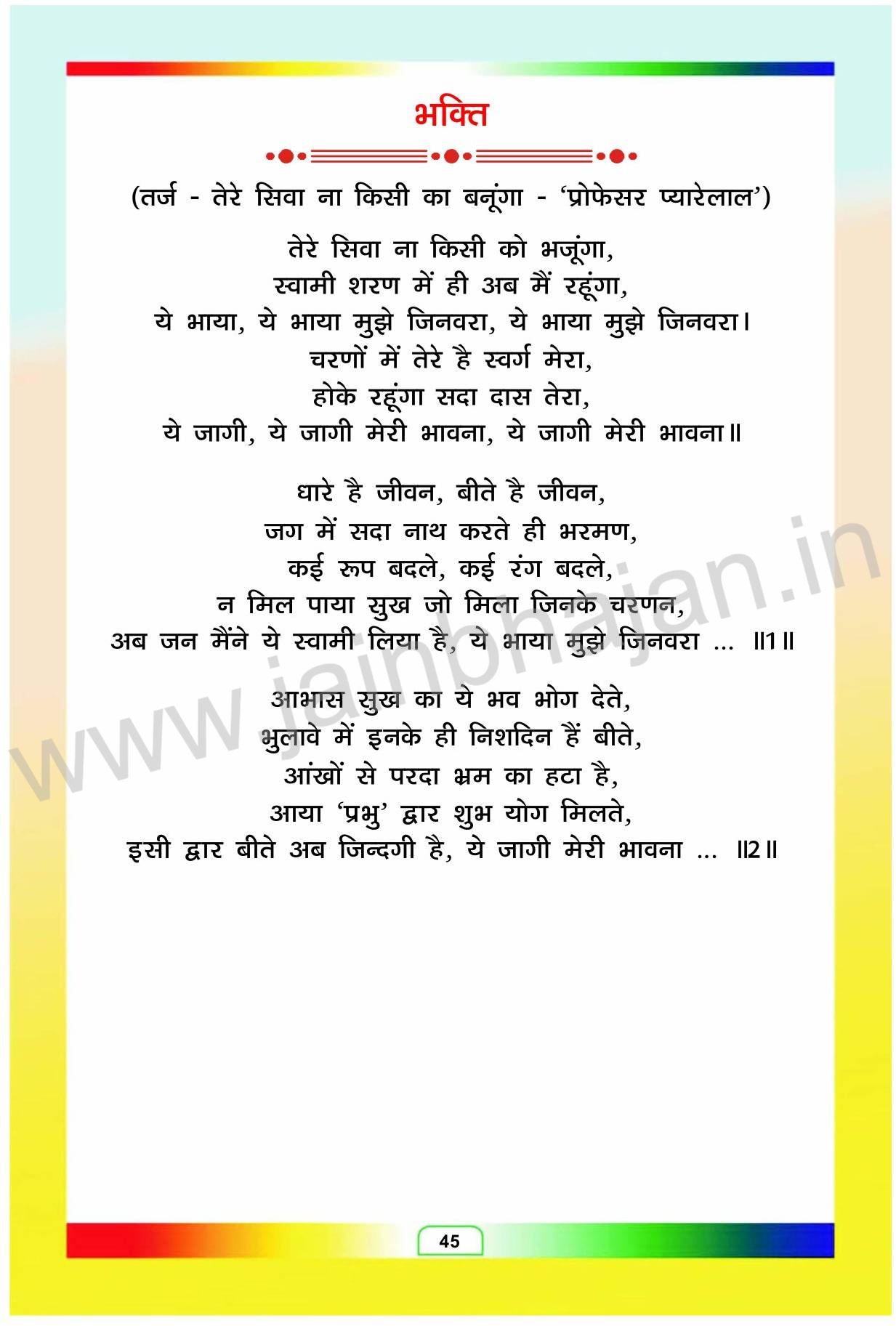 भक्ति

(तर्ज - तेरे सिवा ना किसी का बनूंगा - 'प्रोफेसर प्यारेलाल')

तेरे सिवा ना किसी को भजूंगा,
स्वामी शरण में ही अब मैं रहूंगा,
ये भाया, ये भाया मुझे जिनवरा, ये भाया मुझे जिनवरा।
चरणों में तेरे है स्वर्ग मेरा,
होके रहूंगा सदा दास तेरा,
ये जागी, ये जागी मेरी भावना, ये जागी मेरी भावना॥

धारे है जीवन, बीते है जीवन,
जग में सदा नाथ करते ही भरमण,
कई रूप बदले, कई रंग बदले,
न मिल पाया सुख जो मिला जिनके चरणन,
अब जन मैंने ये स्वामी लिया है, ये भाया मुझे जिनवरा ... ॥1॥

आभास सुख का ये भव भोग देते,
भुलावे में इनके ही निशदिन हैं बीते,
आंखों से परदा भ्रम का हटा है,
आया 'प्रभु' द्वार शुभ योग मिलते,
इसी द्वार बीते अब जिन्दगी है, ये जागी मेरी भावना ... ॥2॥

45

www.jainbhajan.in